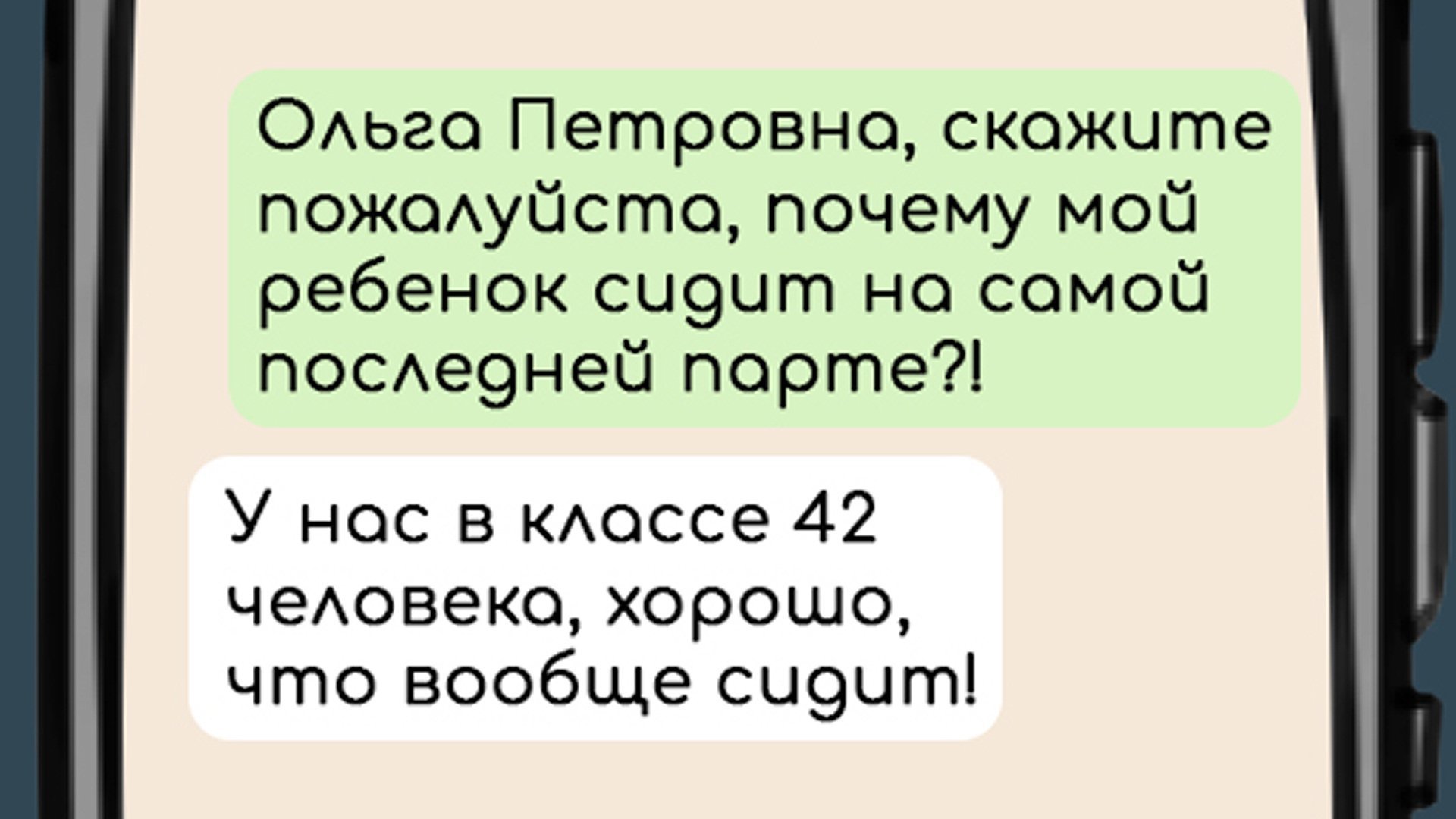 Ольга Петровна, скажите пожалуйста, почему мой ребенок сидит на самой последней парте?!

У нас в классе 42 человека, хорошо, что вообще сидит!